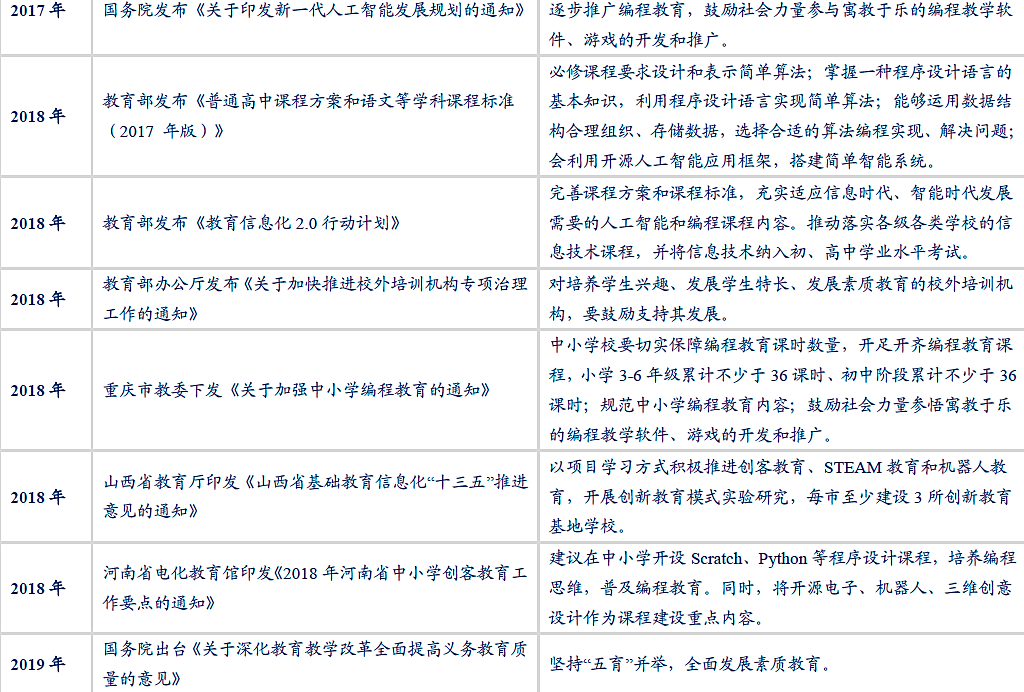 | 2017 年 | 国务院发布《关于印发新一代人工智能发展规划的通知》 | 逐步推广编程教育，鼓励社会力量参与寓教于乐的编程教学软件、游戏的开发和推广。 |
|---|---|---|
| 2018 年 | 教育部发布《普通高中课程方案和语文等学科课程标准（2017 年版）》 | 必修课程要求设计和表示简单算法；掌握一种程序设计语言的基本知识，利用程序设计语言实现简单算法；能够运用数据结构合理组织、存储数据，选择合适的算法编程实现、解决问题；会利用开源人工智能应用框架，搭建简单智能系统。 |
| 2018 年 | 教育部发布《教育信息化 2.0 行动计划》 | 完善课程方案和课程标准，充实适应信息时代、智能时代发展需要的人工智能和编程课程内容。推动落实各级各类学校的信息技术课程，并将信息技术纳入初、高中学业水平考试。 |
| 2018 年 | 教育部办公厅发布《关于加快推进校外培训机构专项治理工作的通知》 | 对培养学生兴趣、发展学生特长、发展素质教育的校外培训机构，要鼓励支持其发展。 |
| 2018 年 | 重庆市教委下发《关于加强中小学编程教育的通知》 | 中小学校要切实保障编程教育课时数量，开足开齐编程教育课程，小学 3-6 年级累计不少于 36 课时、初中阶段累计不少于 36 课时；规范中小学编程教育内容；鼓励社会力量参悟寓教于乐的编程教学软件、游戏的开发和推广。 |
| 2018 年 | 山西省教育厅印发《山西省基础教育信息化“十三五”推进意见的通知》 | 以项目学习方式积极推进创客教育、STEAM 教育和机器人教育，开展创新教育模式实验研究，每市至少建设 3 所创新教育基地学校。 |
| 2018 年 | 河南省电化教育馆印发《2018 年河南省中小学创客教育工作要点的通知》 | 建议在中小学开设 Scratch、Python 等程序设计课程，培养编程思维，普及编程教育。同时，将开源电子、机器人、三维创意设计作为课程建设重点内容。 |
| 2019 年 | 国务院出台《关于深化教育教学改革全面提高义务教育质量的意见》 | 坚持“五育”并举，全面发展素质教育。 |